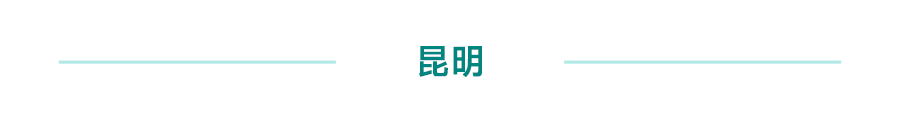 昆明